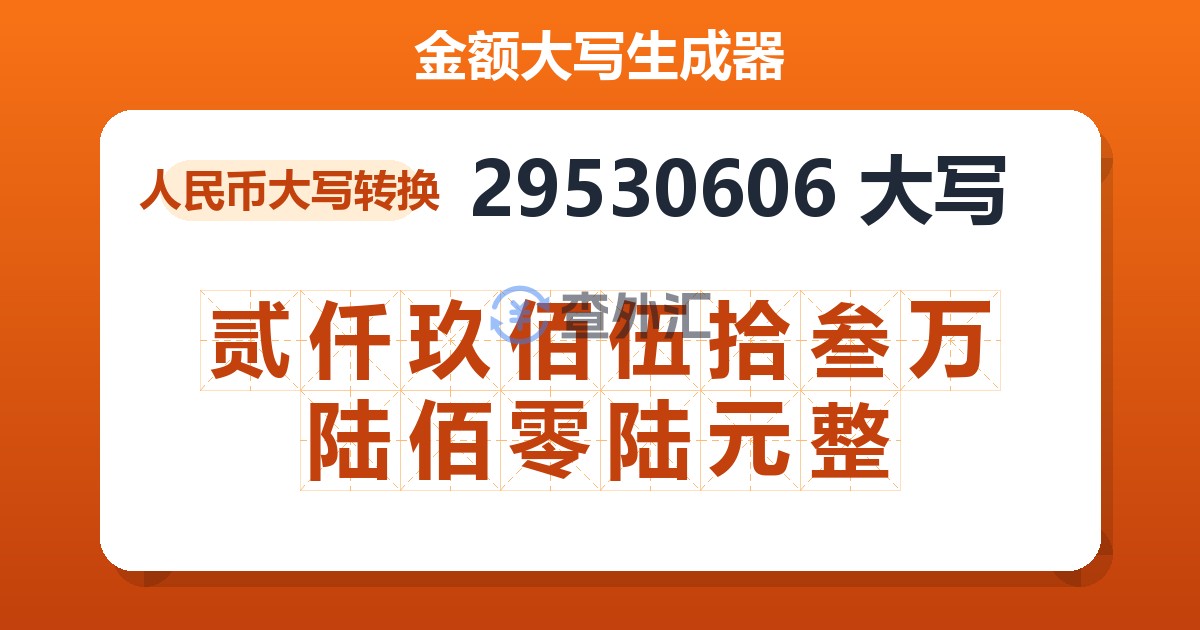 金额大写生成器

人民币大写转换 29530606 大写

查外汇

贰仟玖佰伍拾叁万陆佰零陆元整